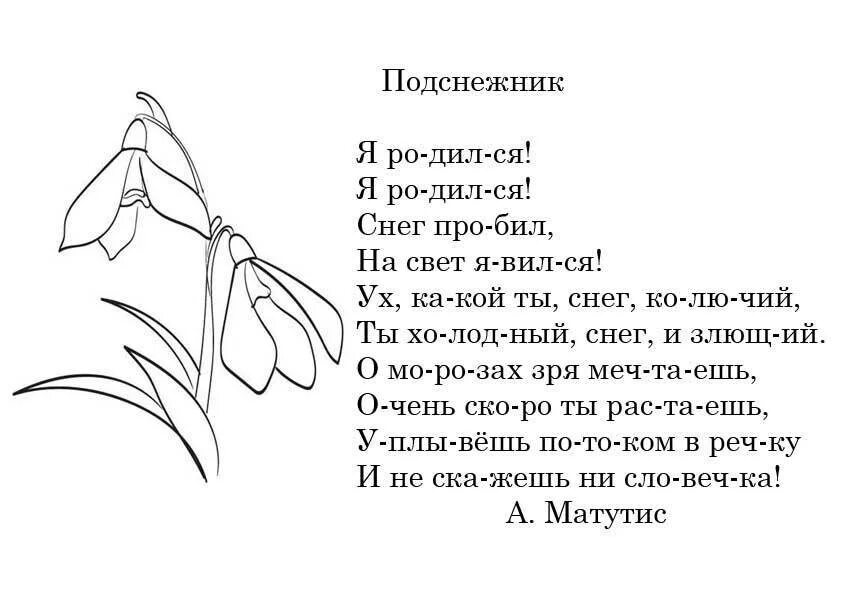 Подснежник

Я ро-дил-ся!
Я ро-дил-ся!
Снег про-бил,
На свет я-вил-ся!
Ух, ка-кой ты, снег, ко-лю-чий,
Ты хо-лод-ный, снег, и злющ-ий.
О мо-ро-зах зря меч-та-ешь,
О-чень ско-ро ты рас-та-ешь,
У-плы-вёшь по-то-ком в реч-ку
И не ска-жешь ни сло-веч-ка!
А. Матутис